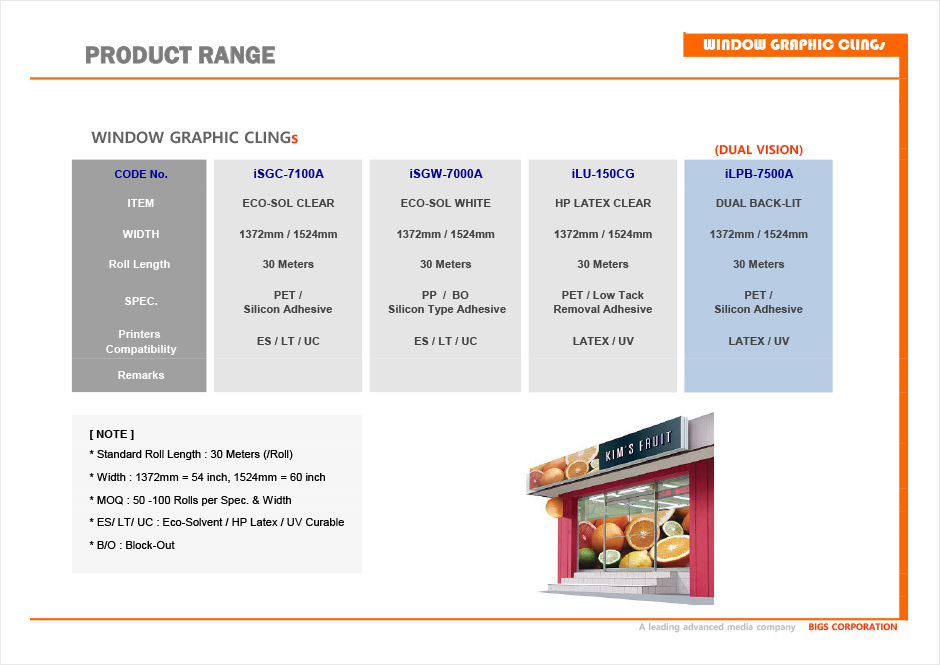 PRODUCT RANGE

WINDOW GRAPHIC CLINGs

WINDOW GRAPHIC CLINGs

(DUAL VISION)

| CODE No. | iSGC-7100A | iSGW-7000A | iLU-150CG | iLPB-7500A |
|---|---|---|---|---|
| ITEM | ECO-SOL CLEAR | ECO-SOL WHITE | HP LATEX CLEAR | DUAL BACK-LIT |
| WIDTH | 1372mm / 1524mm | 1372mm / 1524mm | 1372mm / 1524mm | 1372mm / 1524mm |
| Roll Length | 30 Meters | 30 Meters | 30 Meters | 30 Meters |
| SPEC. | PET / Silicon Adhesive | PP / BO Silicon Type Adhesive | PET / Low Tack Removal Adhesive | PET / Silicon Adhesive |
| Printers Compatibility | ES / LT / UC | ES / LT / UC | LATEX / UV | LATEX / UV |
| Remarks | | | | |

[ NOTE ]
* Standard Roll Length : 30 Meters (/Roll)
* Width : 1372mm = 54 inch, 1524mm = 60 inch
* MOQ : 50 -100 Rolls per Spec. & Width
* ES/ LT/ UC : Eco-Solvent / HP Latex / UV Curable
* B/O : Block-Out

KIM'S FRUIT

A leading advanced media company BIGS CORPORATION